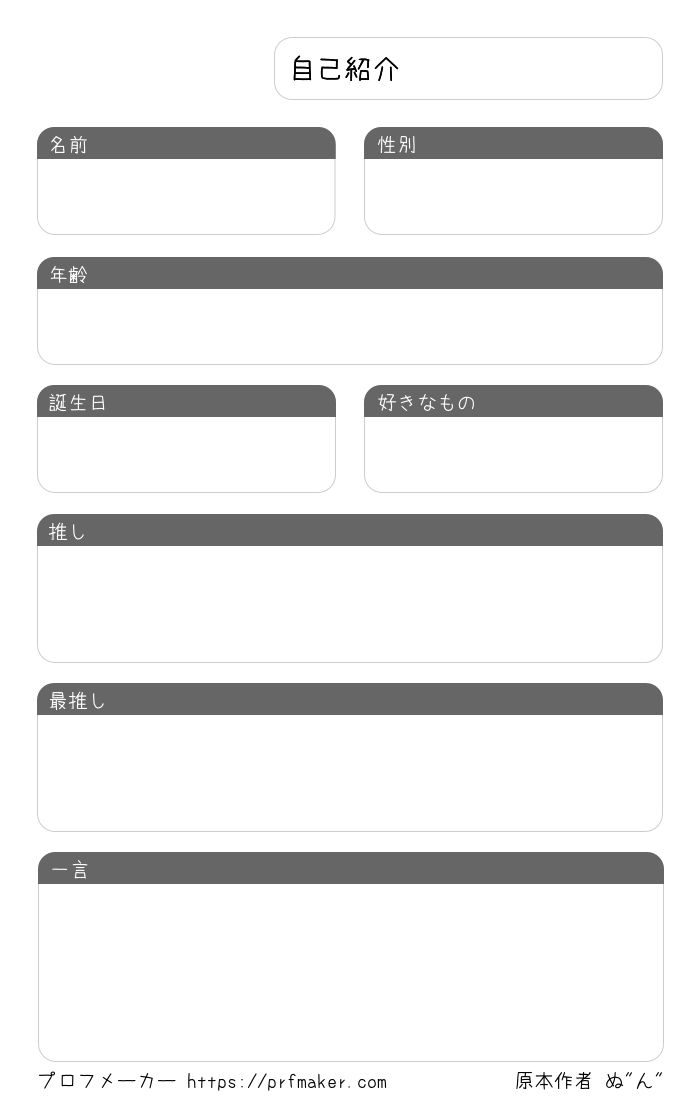 自己紹介

名前

性別

年齢

誕生日

好きなもの

推し

最推し

一言

プロフメーカー https://prfmaker.com

原本作者 ぬ"ん"